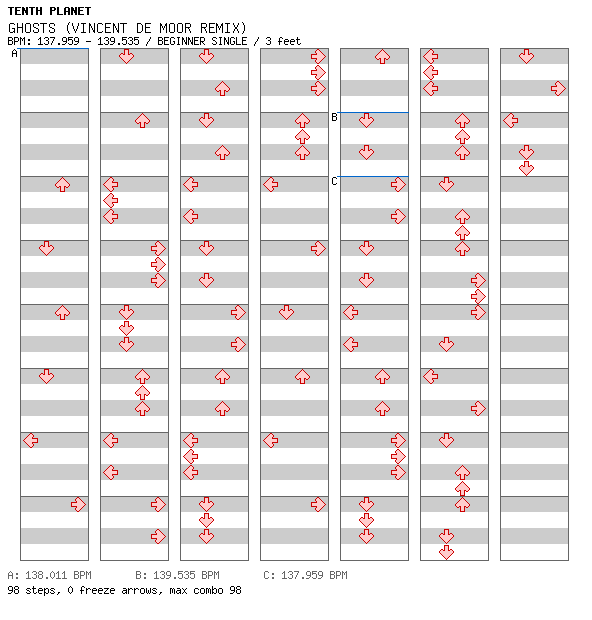 TENTH PLANET
GHOSTS (VINCENT DE MOOR REMIX)
BPM: 137.959 - 139.535 / BEGINNER SINGLE / 3 feet

A

B

C

A: 138.011 BPM B: 139.535 BPM C: 137.959 BPM
98 steps, 0 freeze arrows, max combo 98